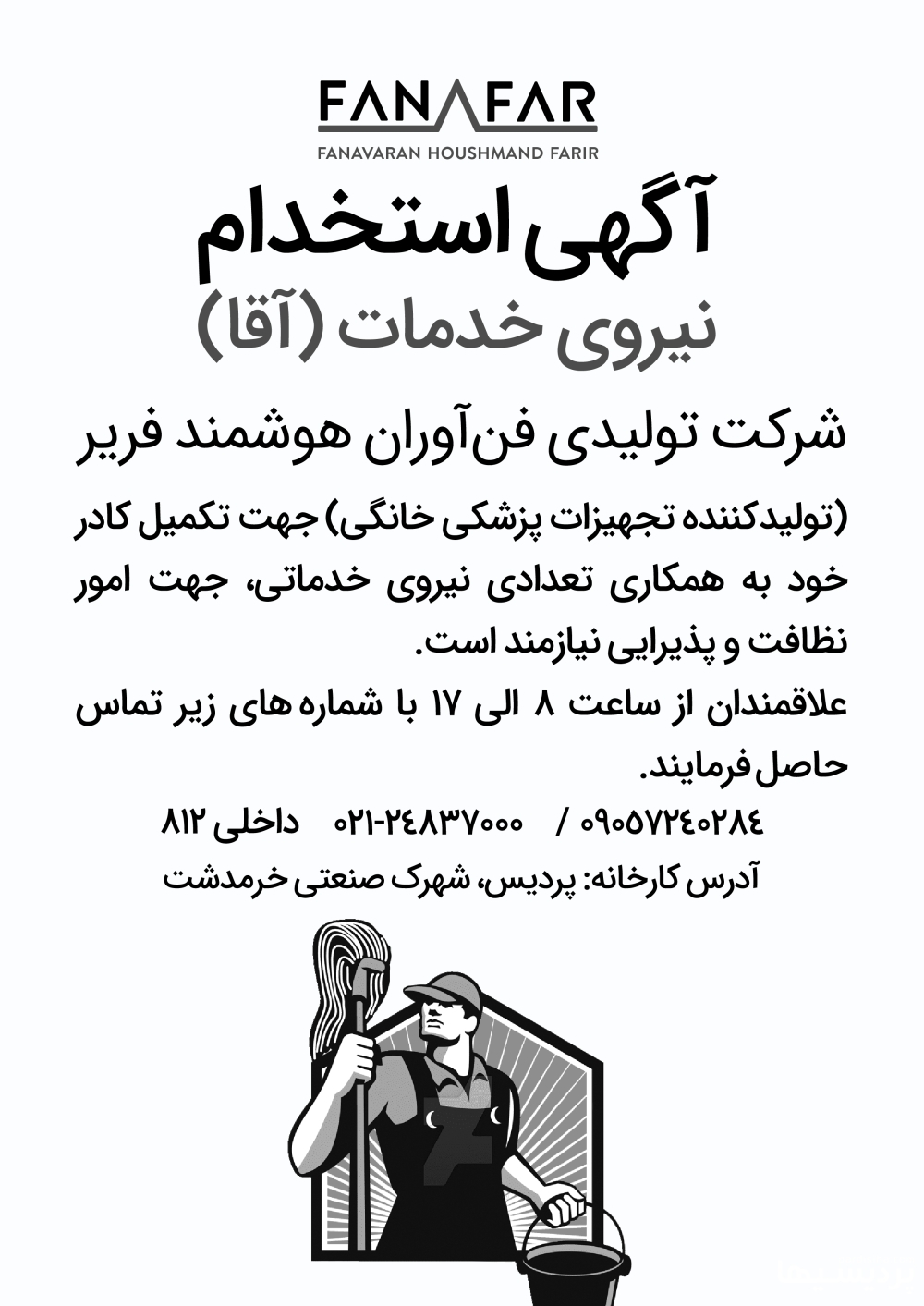 FANAFAR
FANAVARAN HOUSHMAND FARIR

آگهی استخدام
نیروی خدمات (آقا)

شرکت تولیدی فن‌آوران هوشمند فریر

(تولیدکننده تجهیزات پزشکی خانگی) جهت تکمیل کادر خود به همکاری تعدادی نیروی خدماتی، جهت امور نظافت و پذیرایی نیازمند است.

علاقمندان از ساعت ۸ الی ۱۷ با شماره های زیر تماس حاصل فرمایند.

۰۹۰۵۷۲۴۰۲۸۴ / ۰۲۱-۲۴۸۳۷۰۰۰ داخلی ۸۱۲

آدرس کارخانه: پردیس، شهرک صنعتی خرمدشت